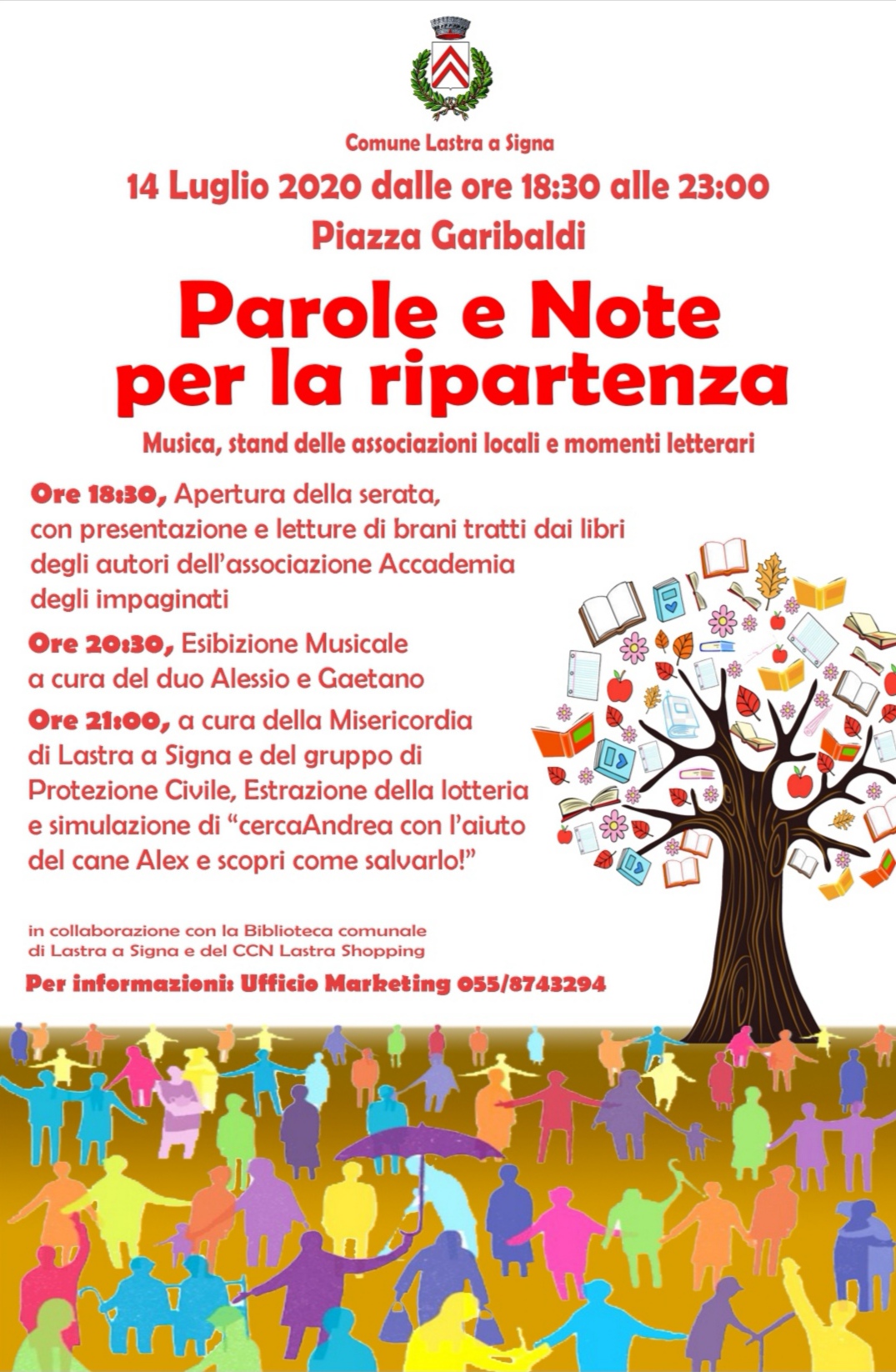 Comune Lastra a Signa
14 Luglio 2020 dalle ore 18:30 alle 23:00
Piazza Garibaldi

Parole e Note per la ripartenza

Musica, stand delle associazioni locali e momenti letterari

Ore 18:30, Apertura della serata, con presentazione e letture di brani tratti dai libri degli autori dell'associazione Accademia degli impaginati

Ore 20:30, Esibizione Musicale a cura del duo Alessio e Gaetano

Ore 21:00, a cura della Misericordia di Lastra a Signa e del gruppo di Protezione Civile, Estrazione della lotteria e simulazione di "cercaAndrea con l'aiuto del cane Alex e scopri come salvarlo!"

in collaborazione con la Biblioteca comunale di Lastra a Signa e del CCN Lastra Shopping

Per informazioni: Ufficio Marketing 055/8743294